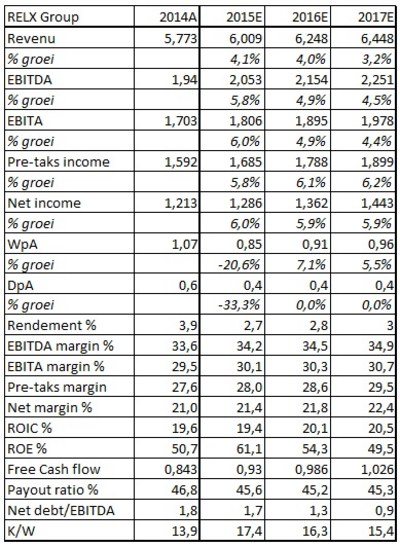 | RELX Group | 2014A | 2015E | 2016E | 2017E |
|---|---|---|---|---|
| Revenu | 5,773 | 6,009 | 6,248 | 6,448 |
| % groei | | 4,1% | 4,0% | 3,2% |
| EBITDA | 1,94 | 2,053 | 2,154 | 2,251 |
| % groei | | 5,8% | 4,9% | 4,5% |
| EBITA | 1,703 | 1,806 | 1,895 | 1,978 |
| % groei | | 6,0% | 4,9% | 4,4% |
| Pre-taks income | 1,592 | 1,685 | 1,788 | 1,899 |
| % groei | | 5,8% | 6,1% | 6,2% |
| Net income | 1,213 | 1,286 | 1,362 | 1,443 |
| % groei | | 6,0% | 5,9% | 5,9% |
| WpA | 1,07 | 0,85 | 0,91 | 0,96 |
| % groei | | -20,6% | 7,1% | 5,5% |
| DpA | 0,6 | 0,4 | 0,4 | 0,4 |
| % groei | | -33,3% | 0,0% | 0,0% |
| Rendement % | 3,9 | 2,7 | 2,8 | 3 |
| EBITDA margin % | 33,6 | 34,2 | 34,5 | 34,9 |
| EBITA margin % | 29,5 | 30,1 | 30,3 | 30,7 |
| Pre-taks margin | 27,6 | 28,0 | 28,6 | 29,5 |
| Net margin % | 21,0 | 21,4 | 21,8 | 22,4 |
| ROIC % | 19,6 | 19,4 | 20,1 | 20,5 |
| ROE % | 50,7 | 61,1 | 54,3 | 49,5 |
| Free Cash flow | 0,843 | 0,93 | 0,986 | 1,026 |
| Payout ratio % | 46,8 | 45,6 | 45,2 | 45,3 |
| Net debt/EBITDA | 1,8 | 1,7 | 1,3 | 0,9 |
| K/W | 13,9 | 17,4 | 16,3 | 15,4 |